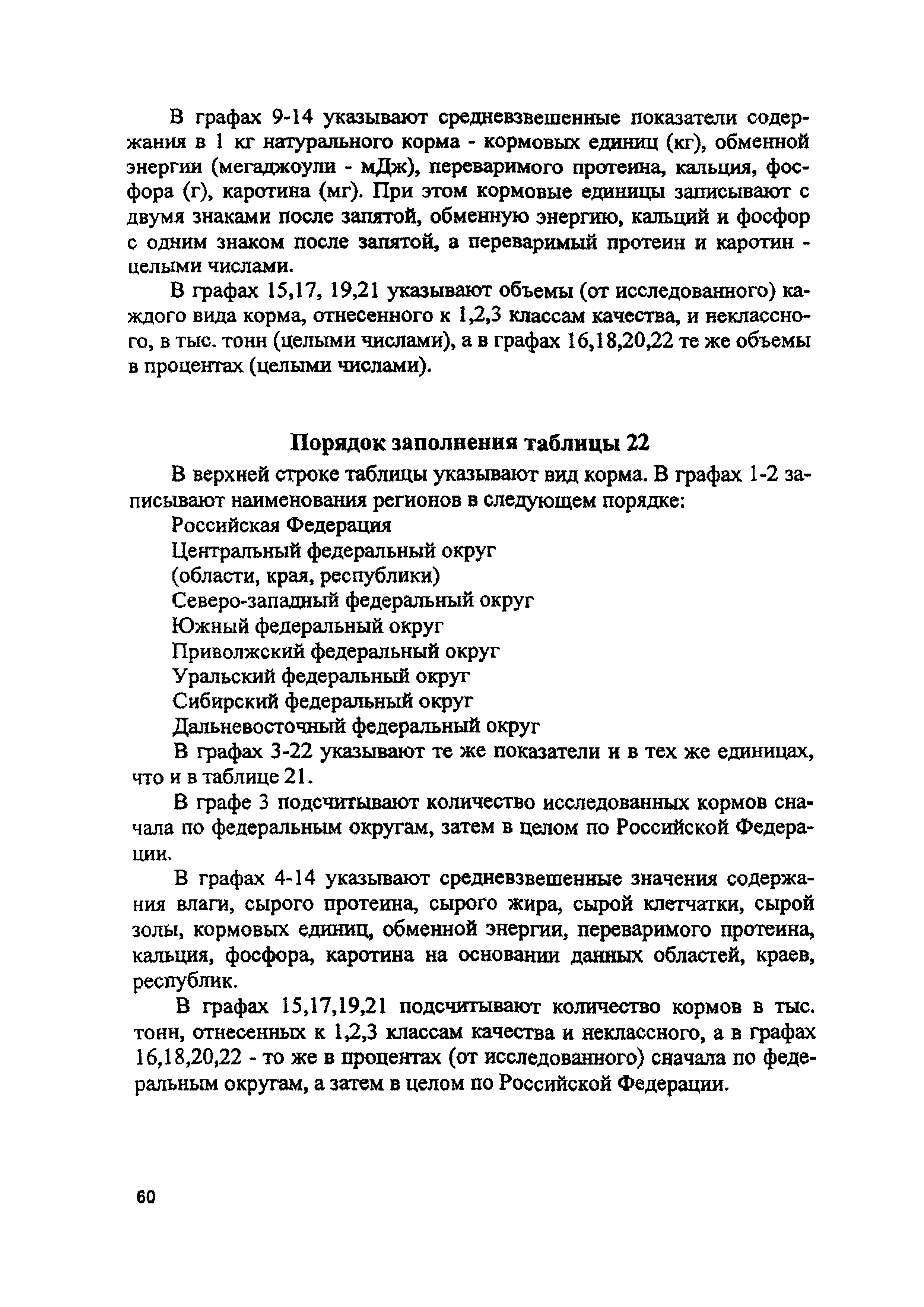 В графах 9-14 указывают средневзвешенные показатели содержания в 1 кг натурального корма - кормовых единиц (кг), обменной энергии (мегаджоули - мДж), переваримого протеина, кальция, фосфора (г), каротина (мг). При этом кормовые единицы записывают с двумя знаками после запятой, обменную энергию, кальций и фосфор с одним знаком после запятой, а переваримый протеин и каротин - целыми числами.

В графах 15,17, 19,21 указывают объемы (от исследованного) каждого вида корма, отнесенного к 1,2,3 классам качества, и неклассного, в тыс. тонн (целыми числами), а в графах 16,18,20,22 те же объемы в процентах (целыми числами).

Порядок заполнения таблицы 22

В верхней строке таблицы указывают вид корма. В графах 1-2 записывают наименования регионов в следующем порядке:

Российская Федерация
Центральный федеральный округ
(области, края, республики)
Северо-западный федеральный округ
Южный федеральный округ
Приволжский федеральный округ
Уральский федеральный округ
Сибирский федеральный округ
Дальневосточный федеральный округ

В графах 3-22 указывают те же показатели и в тех же единицах, что и в таблице 21.

В графе 3 подсчитывают количество исследованных кормов сначала по федеральным округам, затем в целом по Российской Федерации.

В графах 4-14 указывают средневзвешенные значения содержания влаги, сырого протеина, сырого жира, сырой клетчатки, сырой золы, кормовых единиц, обменной энергии, переваримого протеина, кальция, фосфора, каротина на основании данных областей, краев, республик.

В графах 15,17,19,21 подсчитывают количество кормов в тыс. тонн, отнесенных к 1,2,3 классам качества и неклассного, а в графах 16,18,20,22 - то же в процентах (от исследованного) сначала по федеральным округам, а затем в целом по Российской Федерации.

60